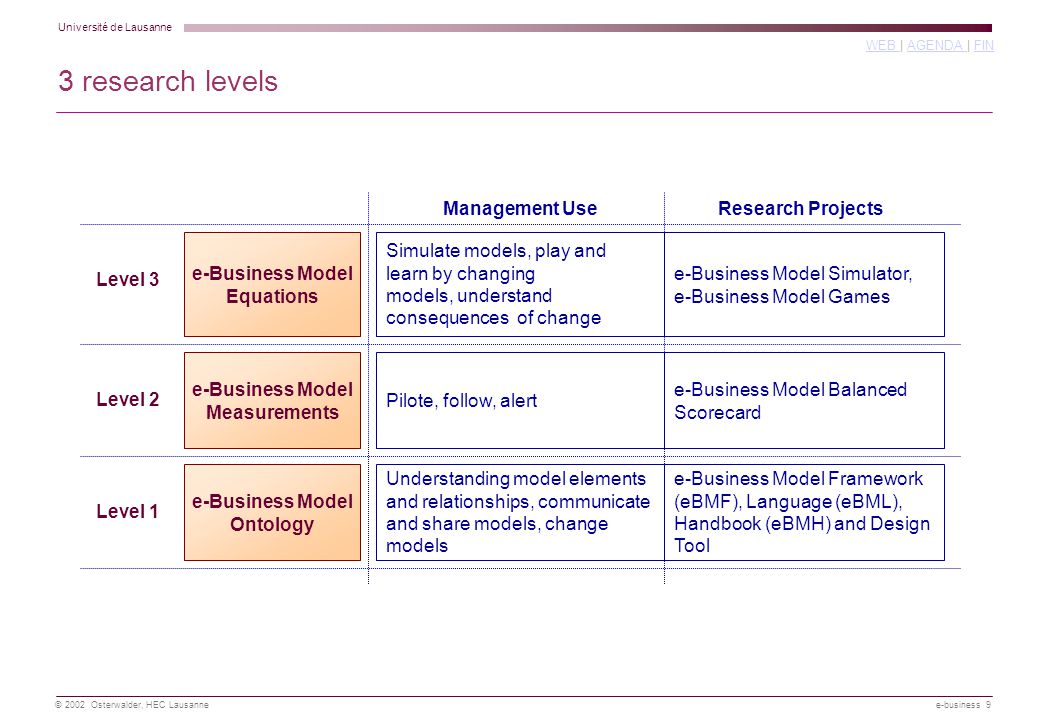 Université de Lausanne

WEB | AGENDA | FIN

3 research levels

| | | Management Use | Research Projects |
|---|---|---|---|
| Level 3 | e-Business Model Equations | Simulate models, play and learn by changing models, understand consequences of change | e-Business Model Simulator, e-Business Model Games |
| Level 2 | e-Business Model Measurements | Pilote, follow, alert | e-Business Model Balanced Scorecard |
| Level 1 | e-Business Model Ontology | Understanding model elements and relationships, communicate and share models, change models | e-Business Model Framework (eBMF), Language (eBML), Handbook (eBMH) and Design Tool |

© 2002 Osterwalder, HEC Lausanne

e-business 9